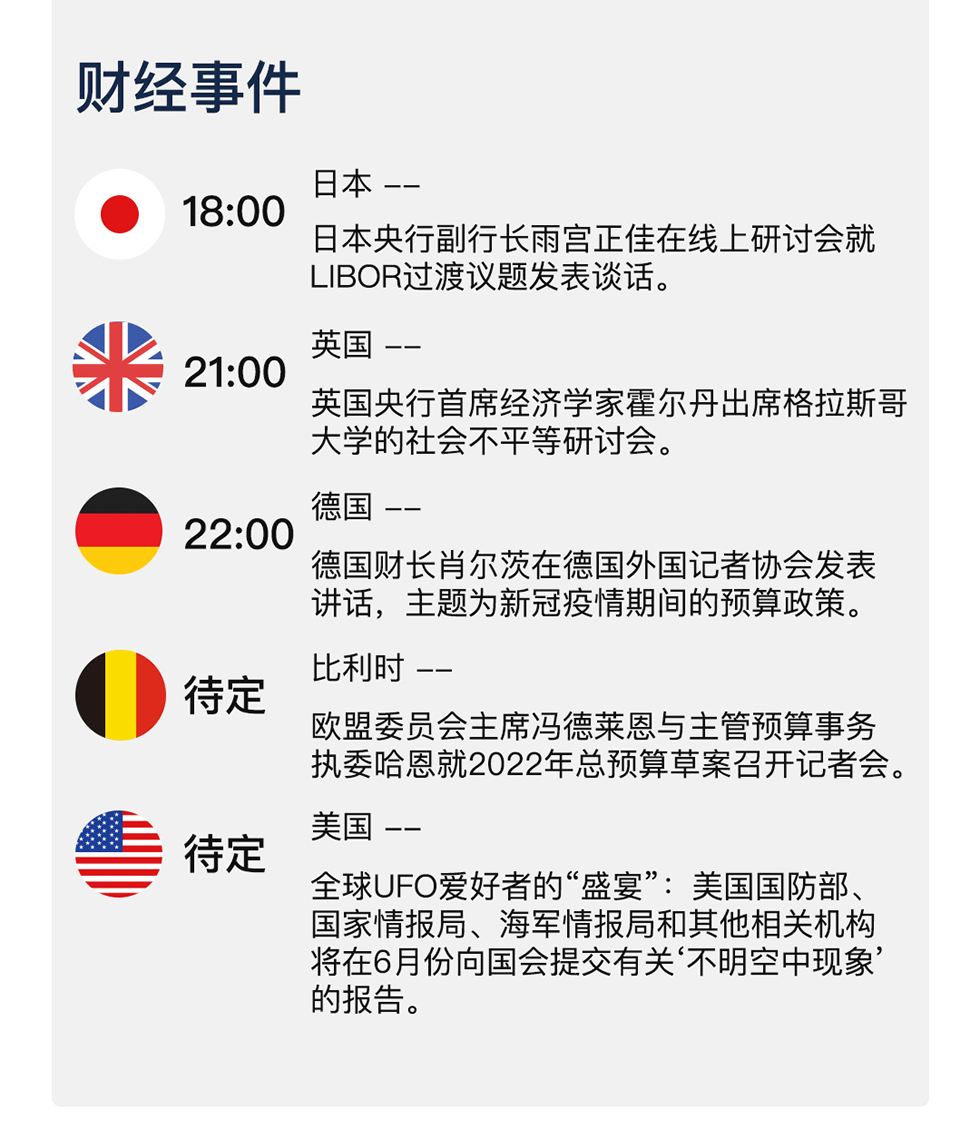 财经事件

18:00

日本 ——

日本央行副行长雨宫正佳在线上研讨会就LIBOR过渡议题发表谈话。

21:00

英国 ——

英国央行首席经济学家霍尔丹出席格拉斯哥大学的社会不平等研讨会。

22:00

德国 ——

德国财长肖尔茨在德国外国记者协会发表讲话，主题为新冠疫情期间的预算政策。

待定

比利时 ——

欧盟委员会主席冯德莱恩与主管预算事务执委哈恩就2022年总预算草案召开记者会。

待定

美国 ——

全球UFO爱好者的“盛宴”：美国国防部、国家情报局、海军情报局和其他相关机构将在6月份向国会提交有关‘不明空中现象’的报告。